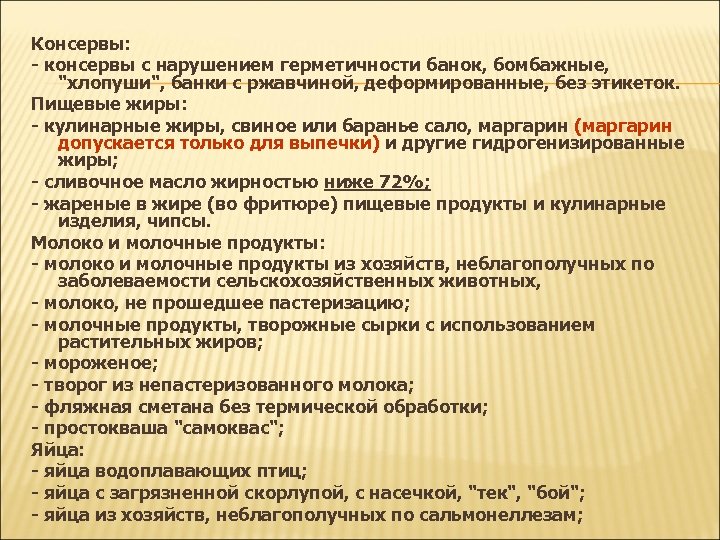 Консервы:
- консервы с нарушением герметичности банок, бомбажные, "хлопуши", банки с ржавчиной, деформированные, без этикеток.
Пищевые жиры:
- кулинарные жиры, свиное или баранье сало, маргарин (маргарин допускается только для выпечки) и другие гидрогенизированные жиры;
- сливочное масло жирностью ниже 72%;
- жареные в жире (во фритюре) пищевые продукты и кулинарные изделия, чипсы.
Молоко и молочные продукты:
- молоко и молочные продукты из хозяйств, неблагополучных по заболеваемости сельскохозяйственных животных,
- молоко, не прошедшее пастеризацию;
- молочные продукты, творожные сырки с использованием растительных жиров;
- мороженое;
- творог из непастеризованного молока;
- фляжная сметана без термической обработки;
- простокваша "самоквас";
Яйца:
- яйца водоплавающих птиц;
- яйца с загрязненной скорлупой, с насечкой, "тек", "бой";
- яйца из хозяйств, неблагополучных по сальмонеллезам;